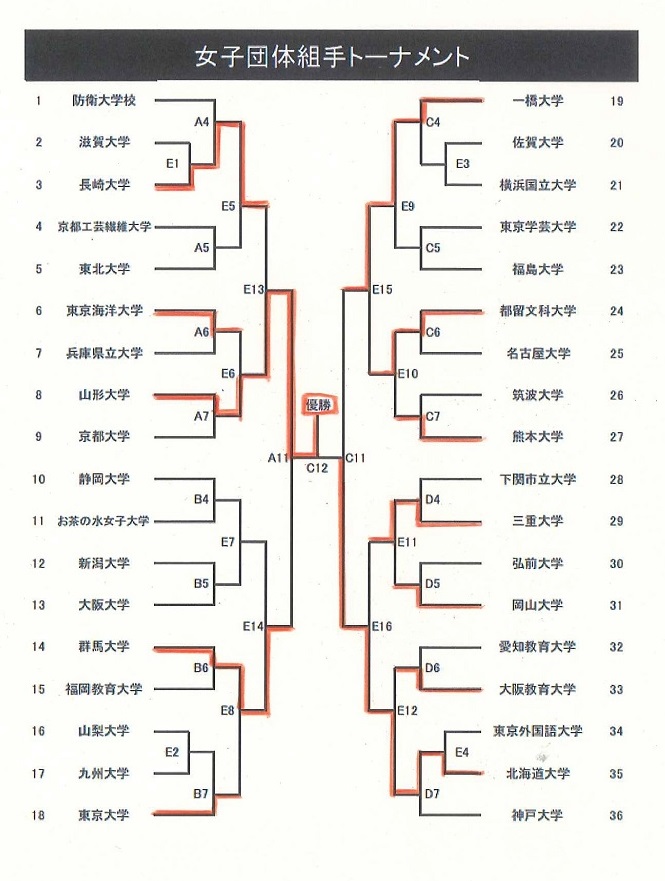 女子団体組手トーナメント

1 防衛大学校
2 滋賀大学
3 長崎大学
4 京都工芸繊維大学
5 東北大学
6 東京海洋大学
7 兵庫県立大学
8 山形大学
9 京都大学
10 静岡大学
11 お茶の水女子大学
12 新潟大学
13 大阪大学
14 群馬大学
15 福岡教育大学
16 山梨大学
17 九州大学
18 東京大学

A4
E1
E5
A5
E13
A6
E6
A7
A11
B4
E7
B5
E14
B6
E8
E2
B7

優勝
C12
C11

C4
E3
E9
C5
E15
C6
E10
C7
D4
E11
D5
E16
D6
E12
E4
D7

一橋大学 19
佐賀大学 20
横浜国立大学 21
東京学芸大学 22
福島大学 23
都留文科大学 24
名古屋大学 25
筑波大学 26
熊本大学 27
下関市立大学 28
三重大学 29
弘前大学 30
岡山大学 31
愛知教育大学 32
大阪教育大学 33
東京外国語大学 34
北海道大学 35
神戸大学 36